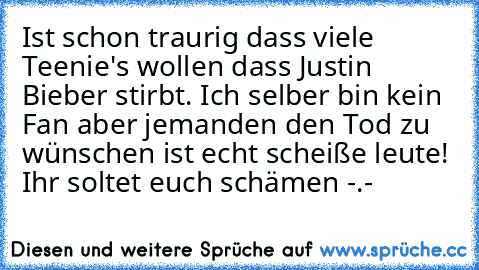 Ist schon traurig dass viele Teenie's wollen dass Justin Bieber stirbt. Ich selber bin kein Fan aber jemanden den Tod zu wünschen ist echt scheiße leute! Ihr soltet euch schämen -.-

Diesen und weitere Sprüche auf www.sprüche.cc